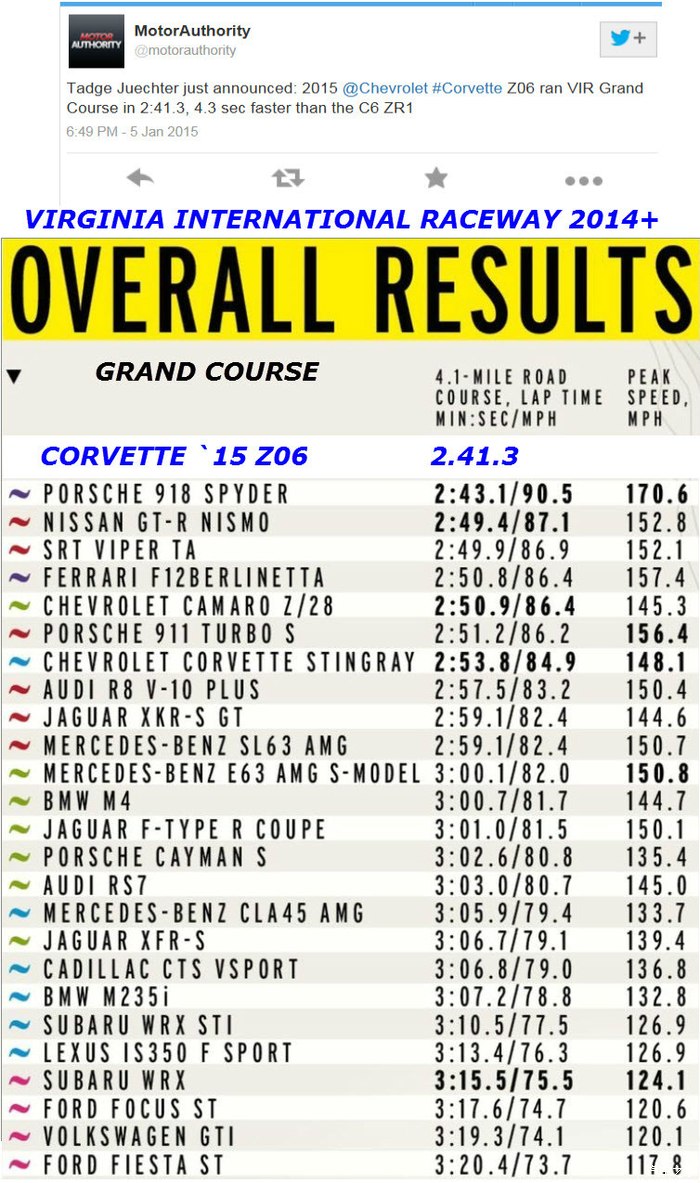 MOTOR AUTHORITY
MotorAuthority
@motorauthority

Tadge Juechter just announced: 2015 @Chevrolet #Corvette Z06 ran VIR Grand Course in 2:41.3, 4.3 sec faster than the C6 ZR1

6:49 PM - 5 Jan 2015

VIRGINIA INTERNATIONAL RACEWAY 2014+

OVERALL RESULTS

| GRAND COURSE | 4.1-MILE ROAD COURSE, LAP TIME MIN:SEC/MPH | PEAK SPEED, MPH |
|---|---|---|
| CORVETTE `15 Z06 | 2.41.3 | |
| PORSCHE 918 SPYDER | 2:43.1/90.5 | 170.6 |
| NISSAN GT-R NISMO | 2:49.4/87.1 | 152.8 |
| SRT VIPER TA | 2:49.9/86.9 | 152.1 |
| FERRARI F12BERLINETTA | 2:50.8/86.4 | 157.4 |
| CHEVROLET CAMARO Z/28 | 2:50.9/86.4 | 145.3 |
| PORSCHE 911 TURBO S | 2:51.2/86.2 | 156.4 |
| CHEVROLET CORVETTE STINGRAY | 2:53.8/84.9 | 148.1 |
| AUDI R8 V-10 PLUS | 2:57.5/83.2 | 150.4 |
| JAGUAR XKR-S GT | 2:59.1/82.4 | 144.6 |
| MERCEDES-BENZ SL63 AMG | 2:59.1/82.4 | 150.7 |
| MERCEDES-BENZ E63 AMG S-MODEL | 3:00.1/82.0 | 150.8 |
| BMW M4 | 3:00.7/81.7 | 144.7 |
| JAGUAR F-TYPE R COUPE | 3:01.0/81.5 | 150.1 |
| PORSCHE CAYMAN S | 3:02.6/80.8 | 135.4 |
| AUDI RS7 | 3:03.0/80.7 | 145.0 |
| MERCEDES-BENZ CLA45 AMG | 3:05.9/79.4 | 133.7 |
| JAGUAR XFR-S | 3:06.7/79.1 | 139.4 |
| CADILLAC CTS VSPORT | 3:06.8/79.0 | 136.8 |
| BMW M235i | 3:07.2/78.8 | 132.8 |
| SUBARU WRX STI | 3:10.5/77.5 | 126.9 |
| LEXUS IS350 F SPORT | 3:13.4/76.3 | 126.9 |
| SUBARU WRX | 3:15.5/75.5 | 124.1 |
| FORD FOCUS ST | 3:17.6/74.7 | 120.6 |
| VOLKSWAGEN GTI | 3:19.3/74.1 | 120.1 |
| FORD FIESTA ST | 3:20.4/73.7 | 117.8 |